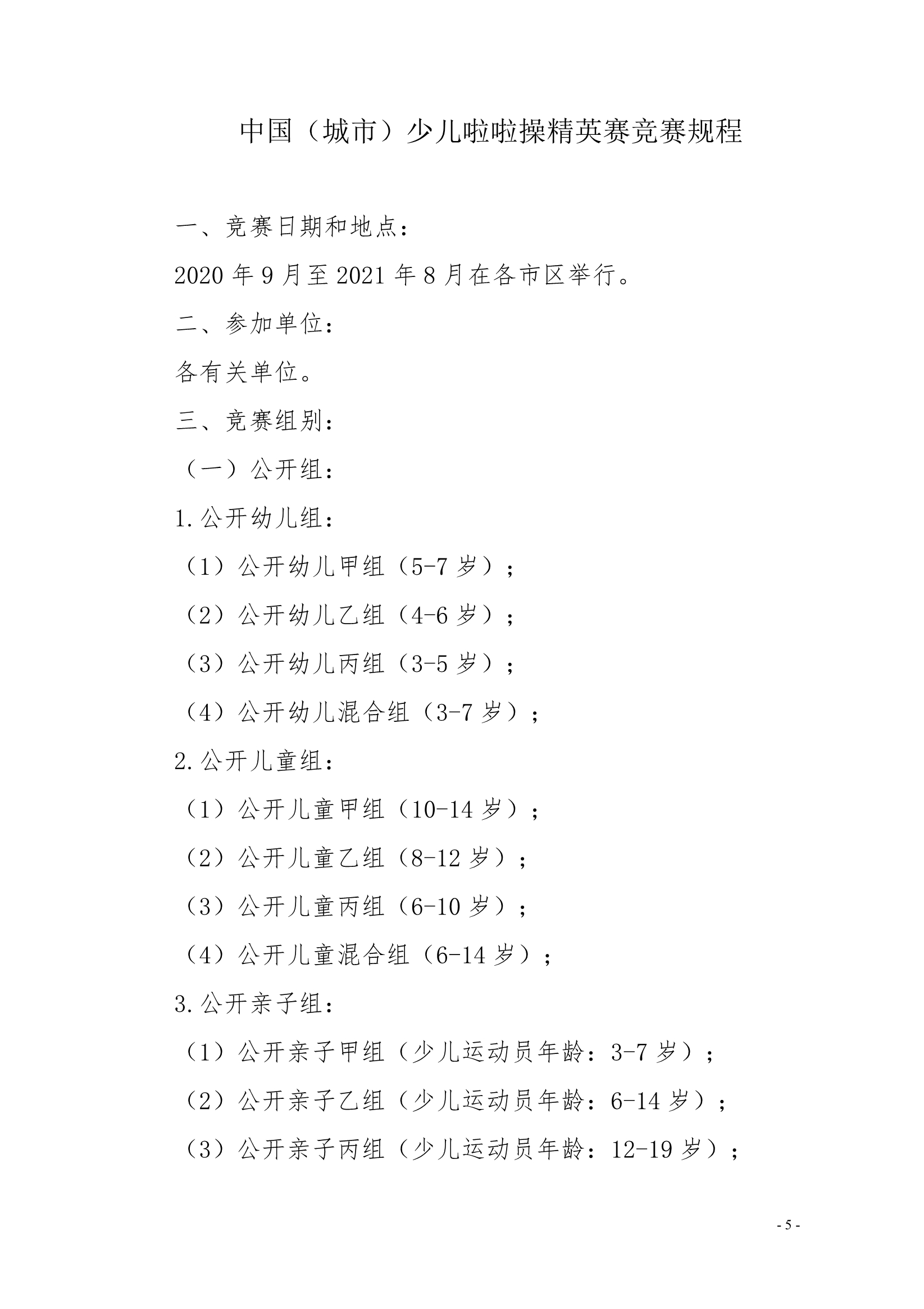 中国（城市）少儿啦啦操精英赛竞赛规程

一、竞赛日期和地点：

2020 年 9 月至 2021 年 8 月在各市区举行。

二、参加单位：

各有关单位。

三、竞赛组别：

（一）公开组：

1.公开幼儿组：

（1）公开幼儿甲组（5-7 岁）；

（2）公开幼儿乙组（4-6 岁）；

（3）公开幼儿丙组（3-5 岁）；

（4）公开幼儿混合组（3-7 岁）；

2.公开儿童组：

（1）公开儿童甲组（10-14 岁）；

（2）公开儿童乙组（8-12 岁）；

（3）公开儿童丙组（6-10 岁）；

（4）公开儿童混合组（6-14 岁）；

3.公开亲子组：

（1）公开亲子甲组（少儿运动员年龄：3-7 岁）；

（2）公开亲子乙组（少儿运动员年龄：6-14 岁）；

（3）公开亲子丙组（少儿运动员年龄：12-19 岁）；

- 5 -